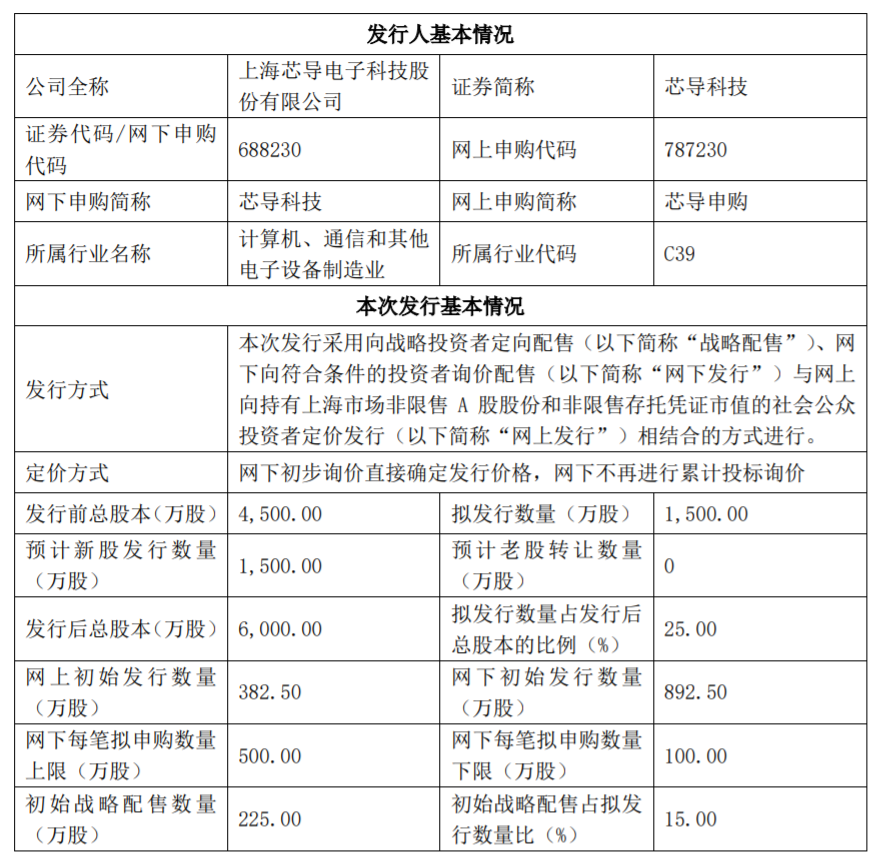 | 发行人基本情况 | | | |
|---|---|---|---|
| 公司全称 | 上海芯导电子科技股份有限公司 | 证券简称 | 芯导科技 |
| 证券代码/网下申购代码 | 688230 | 网上申购代码 | 787230 |
| 网下申购简称 | 芯导科技 | 网上申购简称 | 芯导申购 |
| 所属行业名称 | 计算机、通信和其他电子设备制造业 | 所属行业代码 | C39 |
| 本次发行基本情况 | | | |
| 发行方式 | 本次发行采用向战略投资者定向配售（以下简称“战略配售”）、网下向符合条件的投资者询价配售（以下简称“网下发行”）与网上向持有上海市场非限售 A 股股份和非限售存托凭证市值的社会公众投资者定价发行（以下简称“网上发行”）相结合的方式进行。 | | |
| 定价方式 | 网下初步询价直接确定发行价格，网下不再进行累计投标询价 | | |
| 发行前总股本（万股） | 4,500.00 | 拟发行数量（万股） | 1,500.00 |
| 预计新股发行数量（万股） | 1,500.00 | 预计老股转让数量（万股） | 0 |
| 发行后总股本（万股） | 6,000.00 | 拟发行数量占发行后总股本的比例（%） | 25.00 |
| 网上初始发行数量（万股） | 382.50 | 网下初始发行数量（万股） | 892.50 |
| 网下每笔拟申购数量上限（万股） | 500.00 | 网下每笔拟申购数量下限（万股） | 100.00 |
| 初始战略配售数量（万股） | 225.00 | 初始战略配售占拟发行数量比（%） | 15.00 |